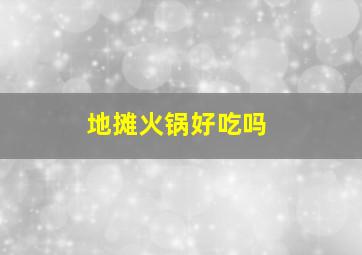 地摊火锅好吃吗